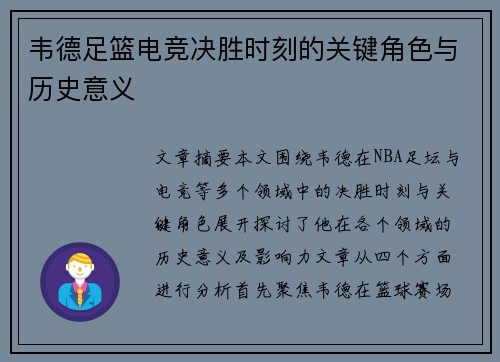 韦德足篮电竞决胜时刻的关键角色与历史意义

文章摘要本文围绕韦德在NBA足坛与电竞等多个领域中的决胜时刻与关键角色展开探讨了他在各个领域的历史意义及影响力文章从四个方面进行分析首先聚焦韦德在篮球赛场